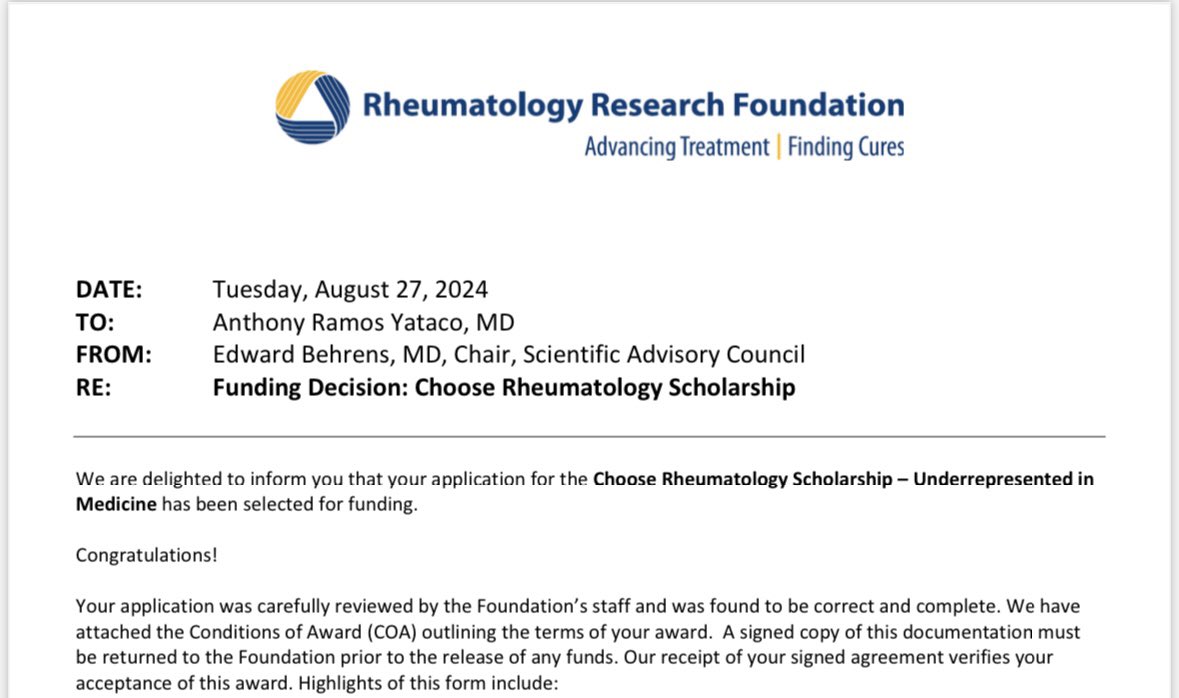 Rheumatology Research Foundation
Advancing Treatment | Finding Cures

DATE: Tuesday, August 27, 2024
TO: Anthony Ramos Yataco, MD
FROM: Edward Behrens, MD, Chair, Scientific Advisory Council
RE: Funding Decision: Choose Rheumatology Scholarship

We are delighted to inform you that your application for the Choose Rheumatology Scholarship – Underrepresented in Medicine has been selected for funding.

Congratulations!

Your application was carefully reviewed by the Foundation's staff and was found to be correct and complete. We have attached the Conditions of Award (COA) outlining the terms of your award. A signed copy of this documentation must be returned to the Foundation prior to the release of any funds. Our receipt of your signed agreement verifies your acceptance of this award. Highlights of this form include: